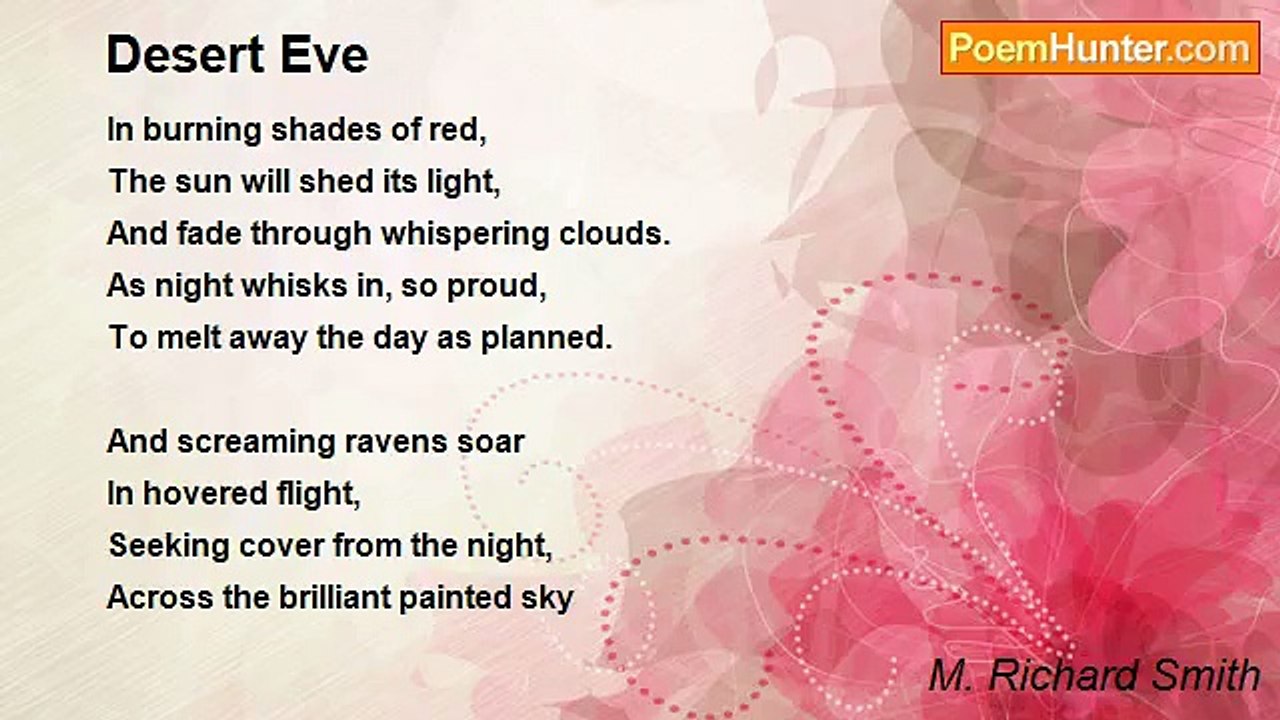 Desert Eve

PoemHunter.com

In burning shades of red,
The sun will shed its light,
And fade through whispering clouds.
As night whisks in, so proud,
To melt away the day as planned.

And screaming ravens soar
In hovered flight,
Seeking cover from the night,
Across the brilliant painted sky

M. Richard Smith